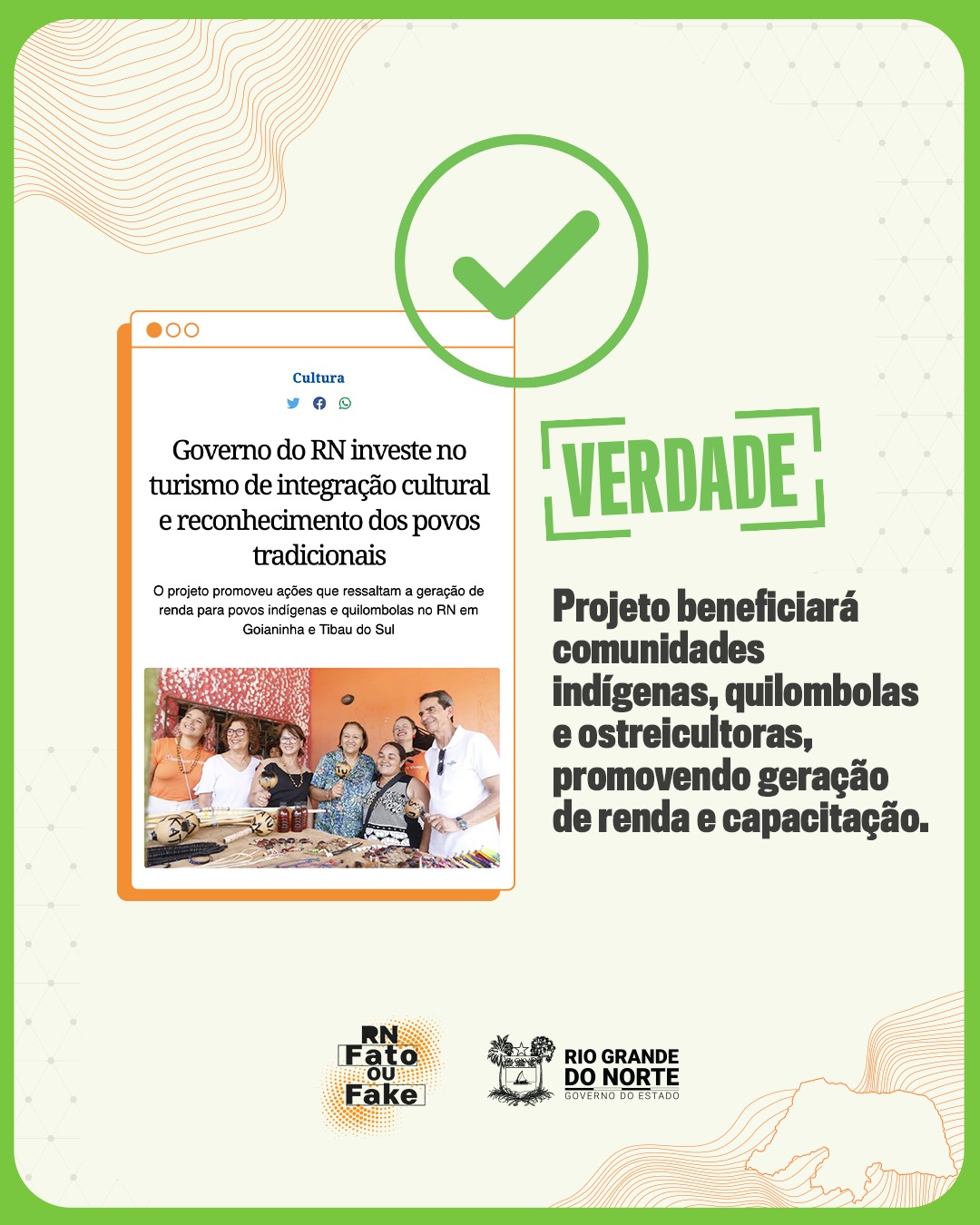 Cultura

Governo do RN investe no turismo de integração cultural e reconhecimento dos povos tradicionais

O projeto promoveu ações que ressaltam a geração de renda para povos indígenas e quilombolas no RN em Goianinha e Tibau do Sul

VERDADE

Projeto beneficiará comunidades indígenas, quilombolas e ostreicultoras, promovendo geração de renda e capacitação.

RN Fato ou Fake

RIO GRANDE DO NORTE
GOVERNO DO ESTADO